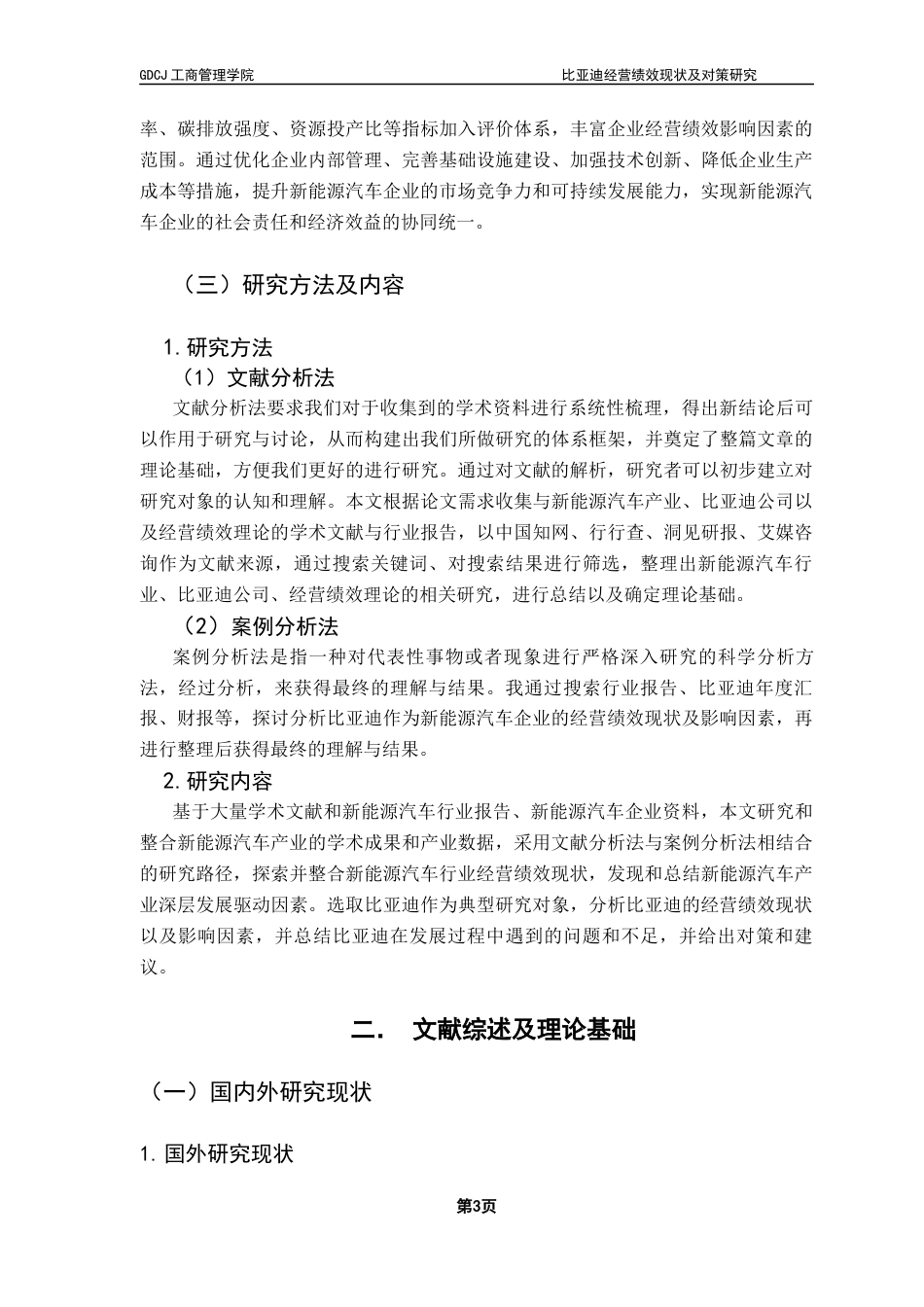 GDCJ 工商管理学院　　比亚迪经营绩效现状及对策研究

率、碳排放强度、资源投产比等指标加入评价体系，丰富企业经营绩效影响因素的范围。通过优化企业内部管理、完善基础设施建设、加强技术创新、降低企业生产成本等措施，提升新能源汽车企业的市场竞争力和可持续发展能力，实现新能源汽车企业的社会责任和经济效益的协同统一。

（三）研究方法及内容

1. 研究方法

（1）文献分析法

文献分析法要求我们对于收集到的学术资料进行系统性梳理，得出新结论后可以作用于研究与讨论，从而构建出我们所做研究的体系框架，并奠定了整篇文章的理论基础，方便我们更好的进行研究。通过对文献的解析，研究者可以初步建立对研究对象的认知和理解。本文根据论文需求收集与新能源汽车产业、比亚迪公司以及经营绩效理论的学术文献与行业报告，以中国知网、行行查、洞见研报、艾媒咨询作为文献来源，通过搜索关键词、对搜索结果进行筛选，整理出新能源汽车行业、比亚迪公司、经营绩效理论的相关研究，进行总结以及确定理论基础。

（2）案例分析法

案例分析法是指一种对代表性事物或者现象进行严格深入研究的科学分析方法，经过分析，来获得最终的理解与结果。我通过搜索行业报告、比亚迪年度汇报、财报等，探讨分析比亚迪作为新能源汽车企业的经营绩效现状及影响因素，再进行整理后获得最终的理解与结果。

2. 研究内容

基于大量学术文献和新能源汽车行业报告、新能源汽车企业资料，本文研究和整合新能源汽车产业的学术成果和产业数据，采用文献分析法与案例分析法相结合的研究路径，探索并整合新能源汽车行业经营绩效现状，发现和总结新能源汽车产业深层发展驱动因素。选取比亚迪作为典型研究对象，分析比亚迪的经营绩效现状以及影响因素，并总结比亚迪在发展过程中遇到的问题和不足，并给出对策和建议。

二.　文献综述及理论基础

（一）国内外研究现状

1. 国外研究现状

第3页